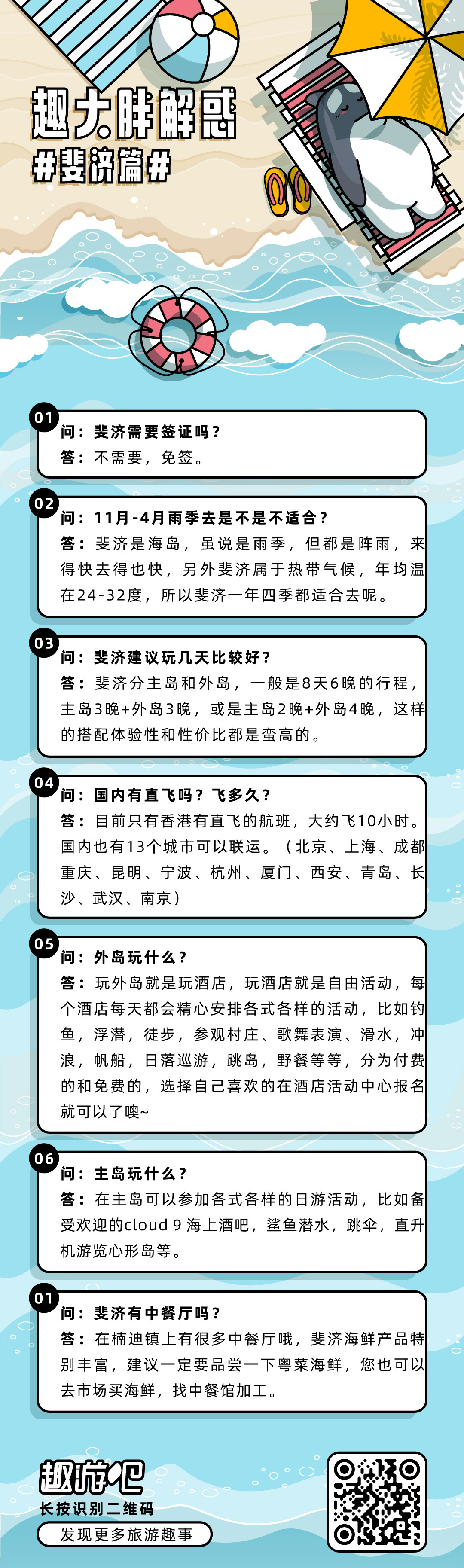 趣大胖解惑
#斐济篇#

01
问：斐济需要签证吗？
答：不需要，免签。

02
问：11月-4月雨季去是不是不适合？
答：斐济是海岛，虽说是雨季，但都是阵雨，来得快去得也快，另外斐济属于热带气候，年均温在24-32度，所以斐济一年四季都适合去呢。

03
问：斐济建议玩几天比较好？
答：斐济分主岛和外岛，一般是8天6晚的行程，主岛3晚+外岛3晚，或是主岛2晚+外岛4晚，这样的搭配体验性和性价比都是蛮高的。

04
问：国内有直飞吗？飞多久？
答：目前只有香港有直飞的航班，大约飞10小时。国内也有13个城市可以联运。（北京、上海、成都重庆、昆明、宁波、杭州、厦门、西安、青岛、长沙、武汉、南京）

05
问：外岛玩什么？
答：玩外岛就是玩酒店，玩酒店就是自由活动，每个酒店每天都会精心安排各式各样的活动，比如钓鱼，浮潜，徒步，参观村庄、歌舞表演、滑水，冲浪，帆船，日落巡游，跳岛，野餐等等，分为付费的和免费的，选择自己喜欢的在酒店活动中心报名就可以了噢~

06
问：主岛玩什么？
答：在主岛可以参加各式各样的日游活动，比如备受欢迎的cloud 9 海上酒吧，鲨鱼潜水，跳伞，直升机游览心形岛等。

01
问：斐济有中餐厅吗？
答：在楠迪镇上有很多中餐厅哦，斐济海鲜产品特别丰富，建议一定要品尝一下粤菜海鲜，您也可以去市场买海鲜，找中餐馆加工。

趣游吧
长按识别二维码
发现更多旅游趣事